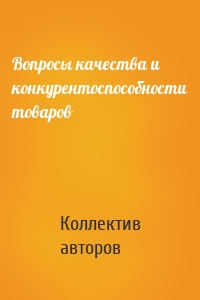 Вопросы качества и конкурентоспособности товаров

Коллектив авторов